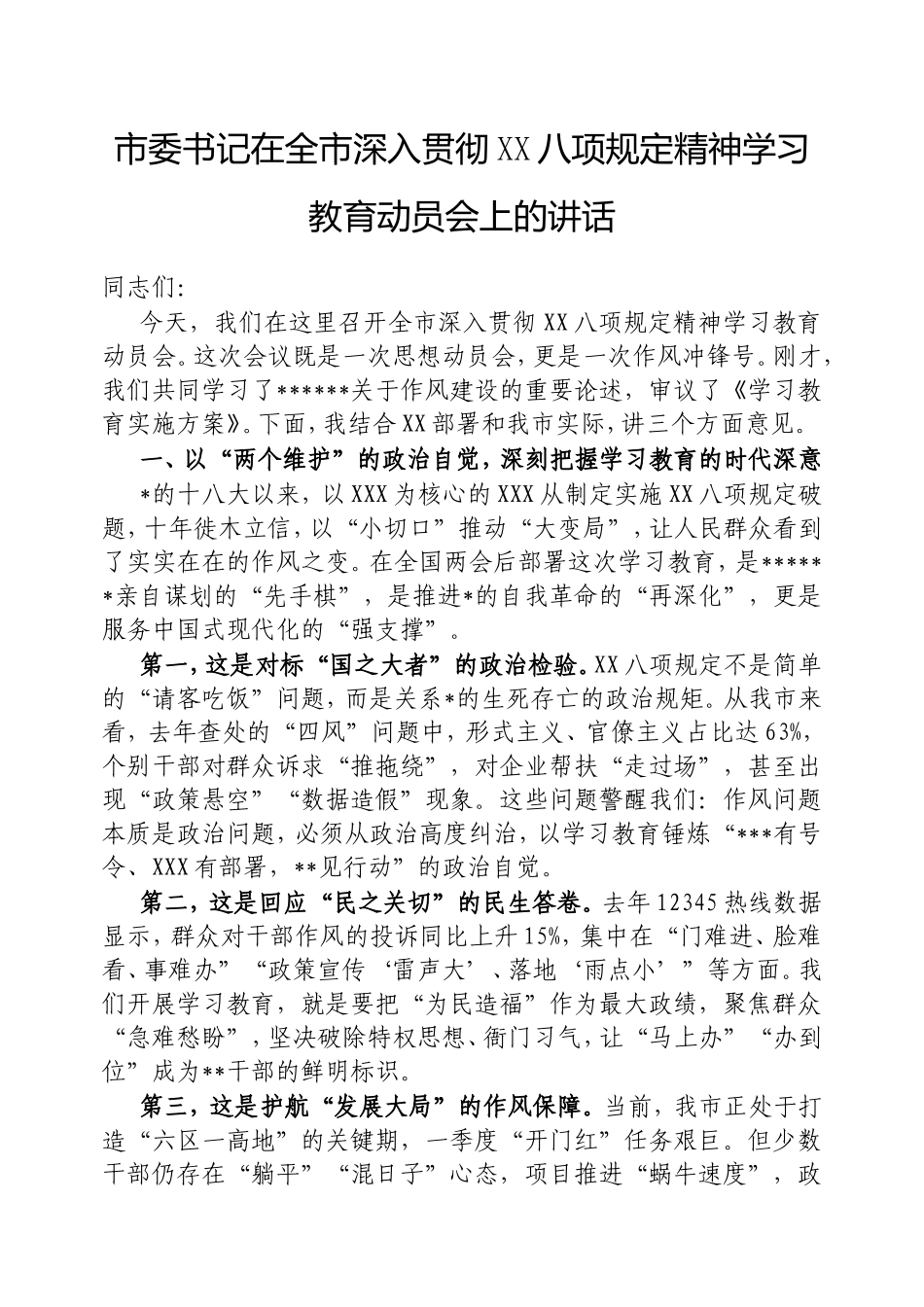 市委书记在全市深入贯彻XX八项规定精神学习教育动员会上的讲话

同志们:

今天，我们在这里召开全市深入贯彻XX八项规定精神学习教育动员会。这次会议既是一次思想动员会，更是一次作风冲锋号。刚才，我们共同学习了******关于作风建设的重要论述，审议了《学习教育实施方案》。下面，我结合XX部署和我市实际，讲三个方面意见。

一、以“两个维护”的政治自觉，深刻把握学习教育的时代深意

*的十八大以来，以XXX为核心的XXX从制定实施XX八项规定破题，十年徙木立信，以“小切口”推动“大变局”，让人民群众看到了实实在在的作风之变。在全国两会后部署这次学习教育，是******亲自谋划的“先手棋”，是推进*的自我革命的“再深化”，更是服务中国式现代化的“强支撑”。

第一，这是对标“国之大者”的政治检验。XX八项规定不是简单的“请客吃饭”问题，而是关系*的生死存亡的政治规矩。从我市来看，去年查处的“四风”问题中，形式主义、官僚主义占比达63%，个别干部对群众诉求“推拖绕”，对企业帮扶“走过场”，甚至出现“政策悬空”“数据造假”现象。这些问题警醒我们：作风问题本质是政治问题，必须从政治高度纠治，以学习教育锤炼“***有号令、XXX有部署，**见行动”的政治自觉。

第二，这是回应“民之关切”的民生答卷。去年12345热线数据显示，群众对干部作风的投诉同比上升15%，集中在“门难进、脸难看、事难办”“政策宣传‘雷声大’、落地‘雨点小’”等方面。我们开展学习教育，就是要把“为民造福”作为最大政绩，聚焦群众“急难愁盼”，坚决破除特权思想、衙门习气，让“马上办”“办到位”成为**干部的鲜明标识。

第三，这是护航“发展大局”的作风保障。当前，我市正处于打造“六区一高地”的关键期，一季度“开门红”任务艰巨。但少数干部仍存在“躺平”“混日子”心态，项目推进“蜗牛速度”，政